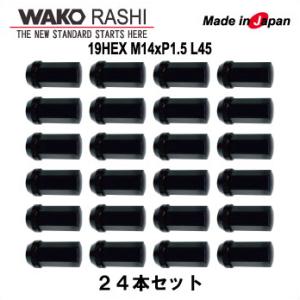 WAKO RASHI
THE NEW STANDARD STARTS HERE

Made in Japan

19HEX M14xP1.5 L45

２４本セット